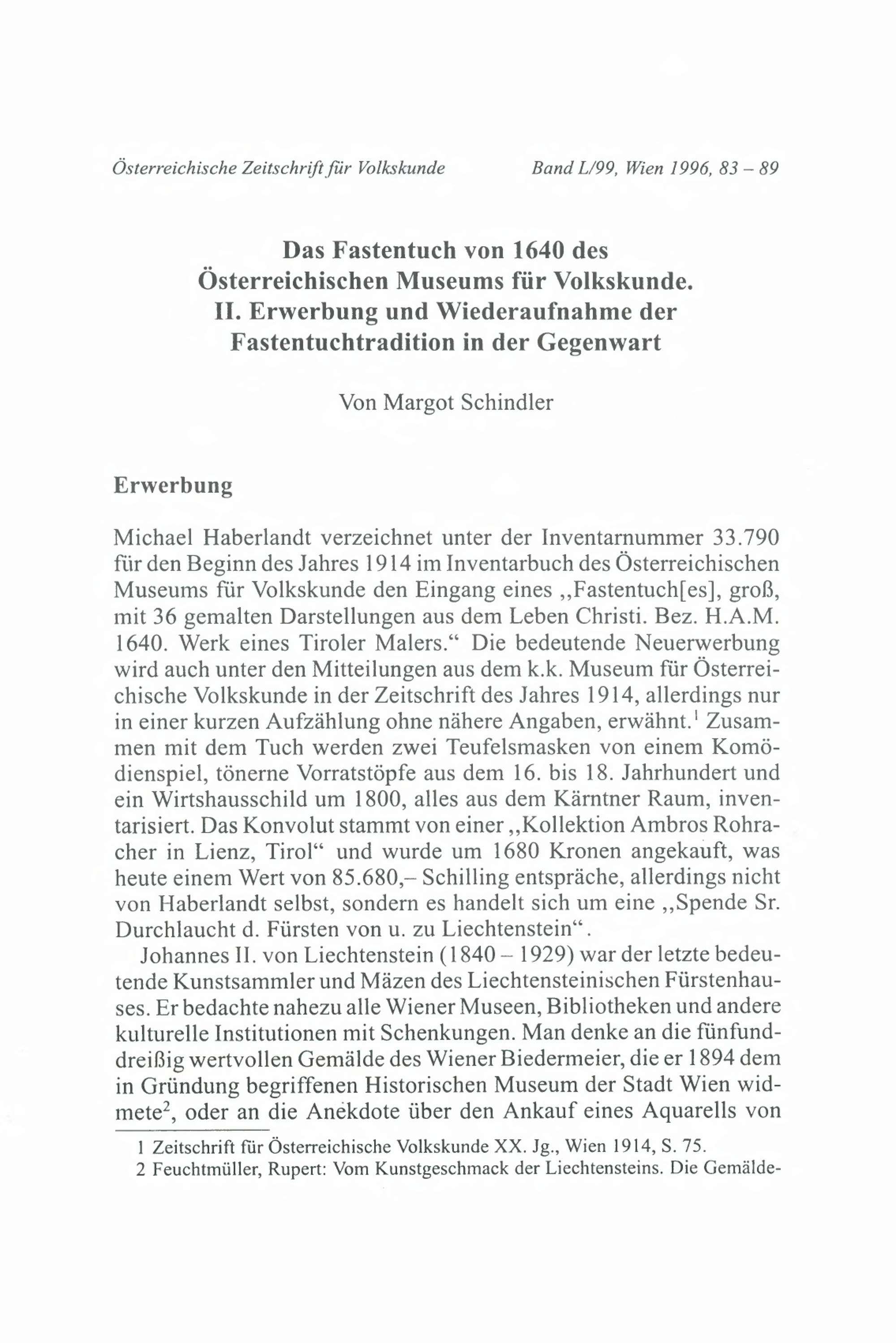 Österreichische Zeitschrift für Volkskunde Band L/99, Wien 1996, 83 – 89

Das Fastentuch von 1640 des Österreichischen Museums für Volkskunde. II. Erwerbung und Wiederaufnahme der Fastentuchtradition in der Gegenwart

Von Margot Schindler

Erwerbung

Michael Haberlandt verzeichnet unter der Inventarnummer 33.790 für den Beginn des Jahres 1914 im Inventarbuch des Österreichischen Museums für Volkskunde den Eingang eines „Fastentuch[es], groß, mit 36 gemalten Darstellungen aus dem Leben Christi. Bez. H.A.M. 1640. Werk eines Tiroler Malers.“ Die bedeutende Neuerwerbung wird auch unter den Mitteilungen aus dem k.k. Museum für Österreichische Volkskunde in der Zeitschrift des Jahres 1914, allerdings nur in einer kurzen Aufzählung ohne nähere Angaben, erwähnt.$^1$ Zusammen mit dem Tuch werden zwei Teufelsmasken von einem Komödienspiel, tönerne Vorratstöpfe aus dem 16. bis 18. Jahrhundert und ein Wirtshausschild um 1800, alles aus dem Kärntner Raum, inventarisiert. Das Konvolut stammt von einer „Kollektion Ambros Rohracher in Lienz, Tirol“ und wurde um 1680 Kronen angekauft, was heute einem Wert von 85.680,– Schilling entspräche, allerdings nicht von Haberlandt selbst, sondern es handelt sich um eine „Spende Sr. Durchlaucht d. Fürsten von u. zu Liechtenstein“.

Johannes II. von Liechtenstein (1840 – 1929) war der letzte bedeutende Kunstsammler und Mäzen des Liechtensteinischen Fürstenhauses. Er bedachte nahezu alle Wiener Museen, Bibliotheken und andere kulturelle Institutionen mit Schenkungen. Man denke an die fünfunddreißig wertvollen Gemälde des Wiener Biedermeier, die er 1894 dem in Gründung begriffenen Historischen Museum der Stadt Wien widmete$^2$, oder an die Anekdote über den Ankauf eines Aquarells von

1 Zeitschrift für Österreichische Volkskunde XX. Jg., Wien 1914, S. 75.
2 Feuchtmüller, Rupert: Vom Kunstgeschmack der Liechtensteins. Die Gemälde-